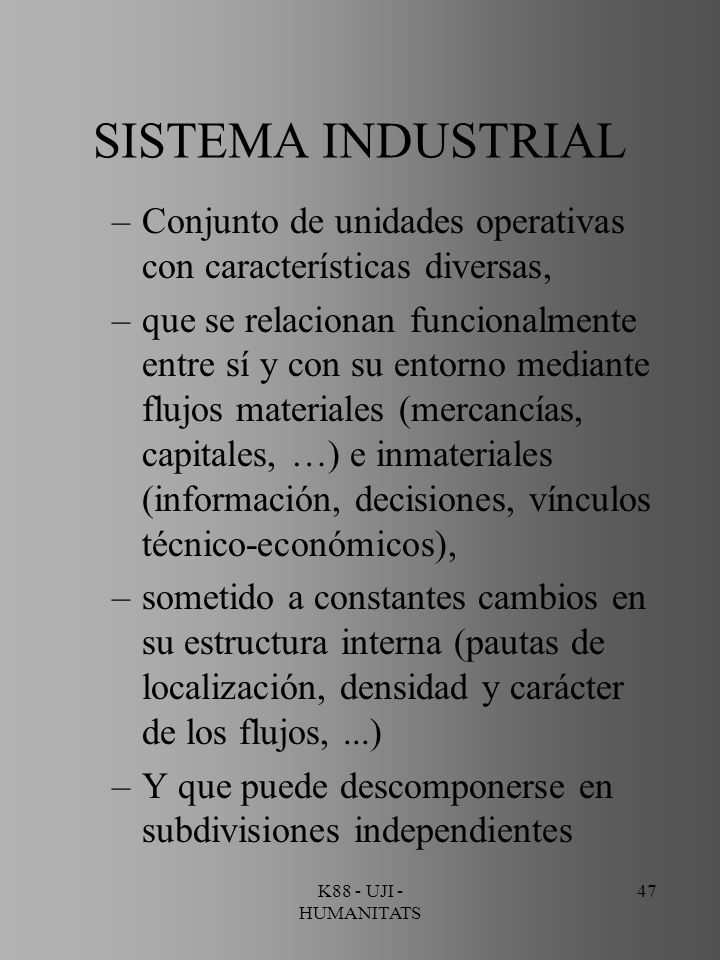 SISTEMA INDUSTRIAL

– Conjunto de unidades operativas con características diversas,

– que se relacionan funcionalmente entre sí y con su entorno mediante flujos materiales (mercancías, capitales, …) e inmateriales (información, decisiones, vínculos técnico-económicos),

– sometido a constantes cambios en su estructura interna (pautas de localización, densidad y carácter de los flujos, ...)

– Y que puede descomponerse en subdivisiones independientes

K88 - UJI - HUMANITATS

47